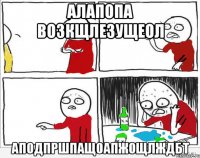 АЛАПОПА
ВОЗКЩЛЕЗУЩЕОЛ

АПОДПРШПАЩОАПЖОЩЛЖДБТ